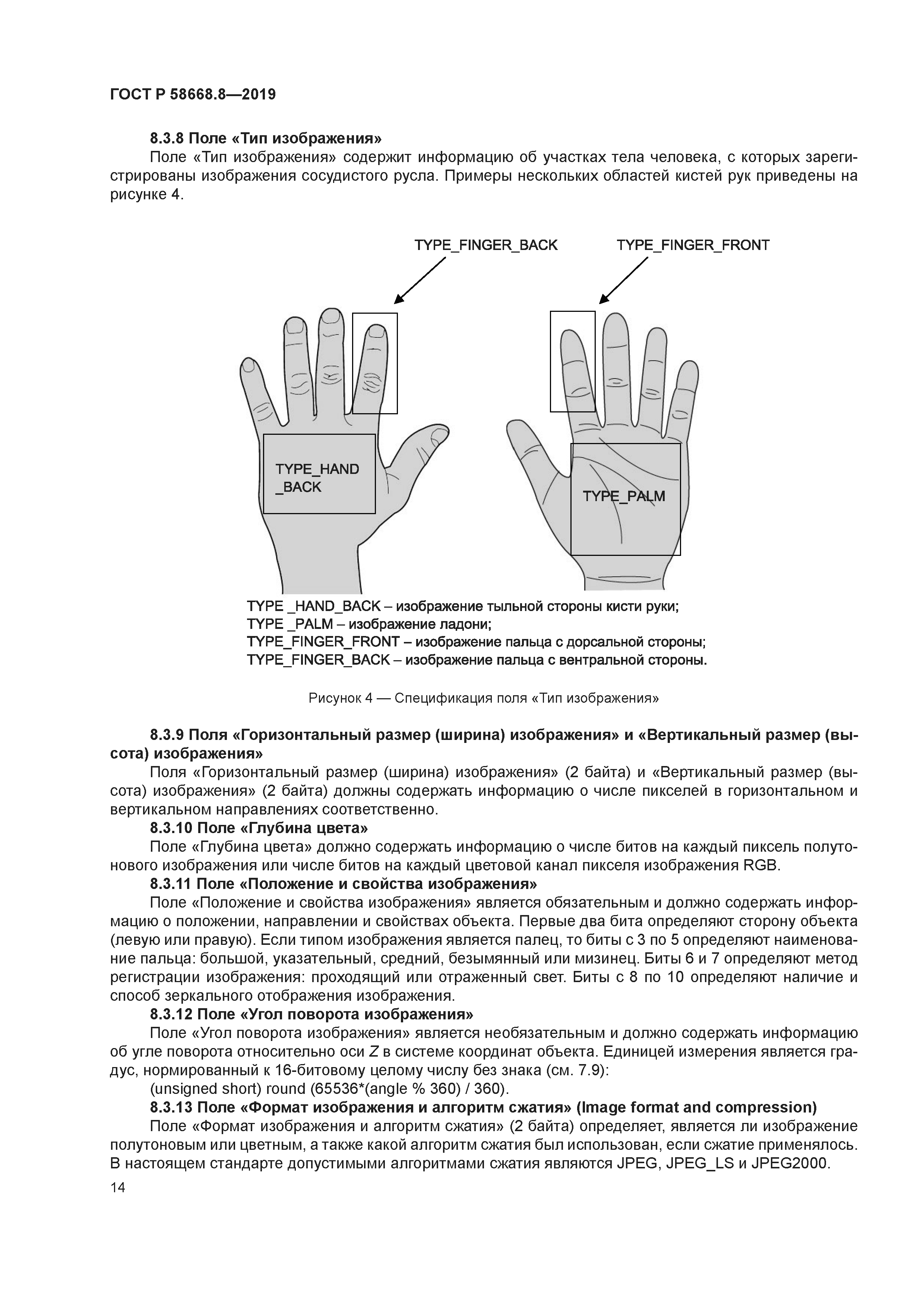 ГОСТ Р 58668.8—2019

8.3.8 Поле «Тип изображения»

Поле «Тип изображения» содержит информацию об участках тела человека, с которых зарегистрированы изображения сосудистого русла. Примеры нескольких областей кистей рук приведены на рисунке 4.

TYPE_FINGER_BACK

TYPE_FINGER_FRONT

TYPE_HAND _BACK

TYPE_PALM

TYPE _HAND_BACK – изображение тыльной стороны кисти руки;
TYPE _PALM – изображение ладони;
TYPE_FINGER_FRONT – изображение пальца с дорсальной стороны;
TYPE_FINGER_BACK – изображение пальца с вентральной стороны.

Рисунок 4 — Спецификация поля «Тип изображения»

8.3.9 Поля «Горизонтальный размер (ширина) изображения» и «Вертикальный размер (высота) изображения»

Поля «Горизонтальный размер (ширина) изображения» (2 байта) и «Вертикальный размер (высота) изображения» (2 байта) должны содержать информацию о числе пикселей в горизонтальном и вертикальном направлениях соответственно.

8.3.10 Поле «Глубина цвета»

Поле «Глубина цвета» должно содержать информацию о числе битов на каждый пиксель полутонового изображения или числе битов на каждый цветовой канал пикселя изображения RGB.

8.3.11 Поле «Положение и свойства изображения»

Поле «Положение и свойства изображения» является обязательным и должно содержать информацию о положении, направлении и свойствах объекта. Первые два бита определяют сторону объекта (левую или правую). Если типом изображения является палец, то биты с 3 по 5 определяют наименование пальца: большой, указательный, средний, безымянный или мизинец. Биты 6 и 7 определяют метод регистрации изображения: проходящий или отраженный свет. Биты с 8 по 10 определяют наличие и способ зеркального отображения изображения.

8.3.12 Поле «Угол поворота изображения»

Поле «Угол поворота изображения» является необязательным и должно содержать информацию об угле поворота относительно оси $Z$ в системе координат объекта. Единицей измерения является градус, нормированный к 16-битовому целому числу без знака (см. 7.9):

(unsigned short) round (65536*(angle % 360) / 360).

8.3.13 Поле «Формат изображения и алгоритм сжатия» (Image format and compression)

Поле «Формат изображения и алгоритм сжатия» (2 байта) определяет, является ли изображение полутоновым или цветным, а также какой алгоритм сжатия был использован, если сжатие применялось. В настоящем стандарте допустимыми алгоритмами сжатия являются JPEG, JPEG_LS и JPEG2000.

14